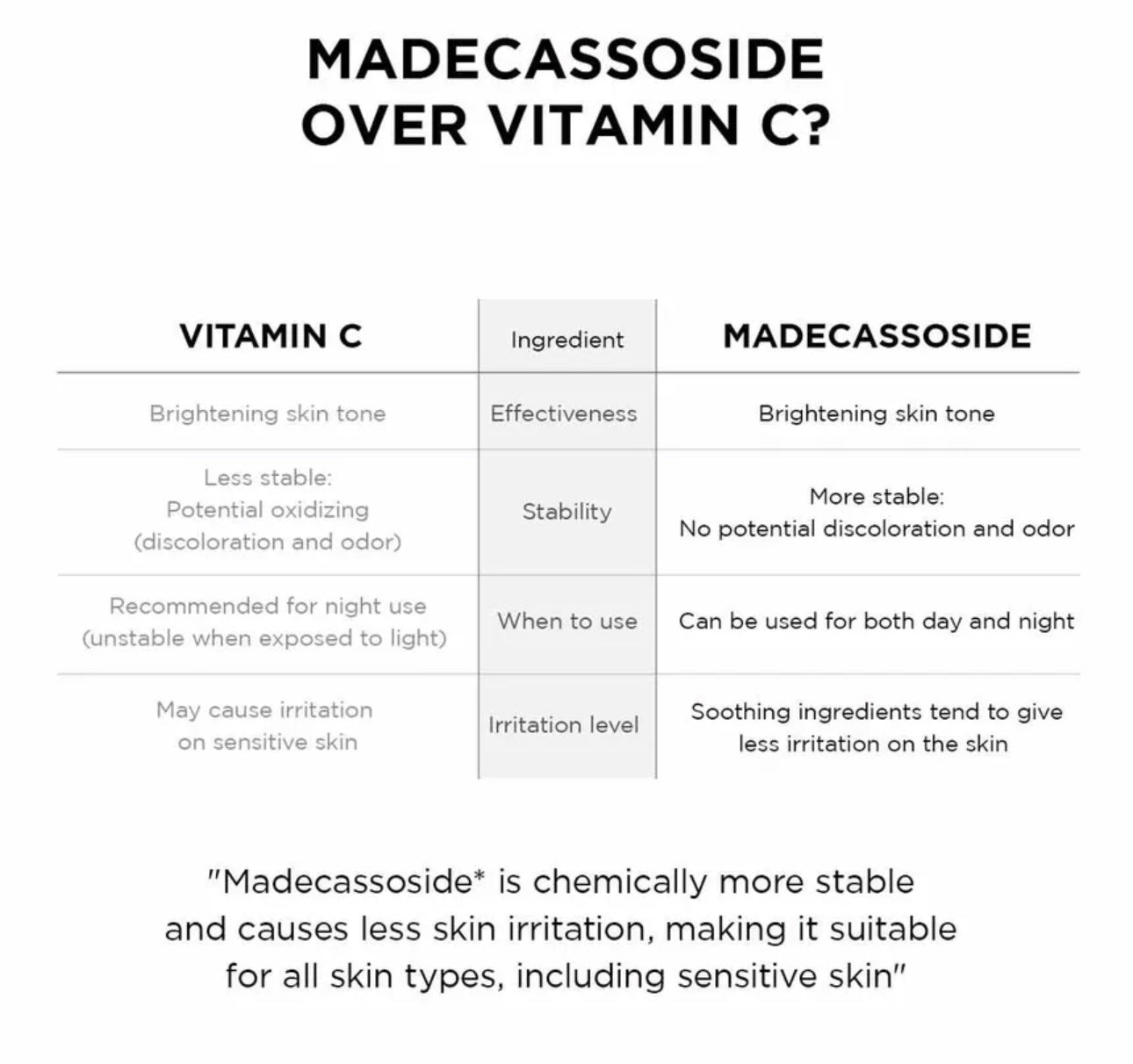 MADECASSOSIDE OVER VITAMIN C?

| VITAMIN C | Ingredient | MADECASSOSIDE |
|---|---|---|
| Brightening skin tone | Effectiveness | Brightening skin tone |
| Less stable: Potential oxidizing (discoloration and odor) | Stability | More stable: No potential discoloration and odor |
| Recommended for night use (unstable when exposed to light) | When to use | Can be used for both day and night |
| May cause irritation on sensitive skin | Irritation level | Soothing ingredients tend to give less irritation on the skin |

"Madecassoside* is chemically more stable and causes less skin irritation, making it suitable for all skin types, including sensitive skin"